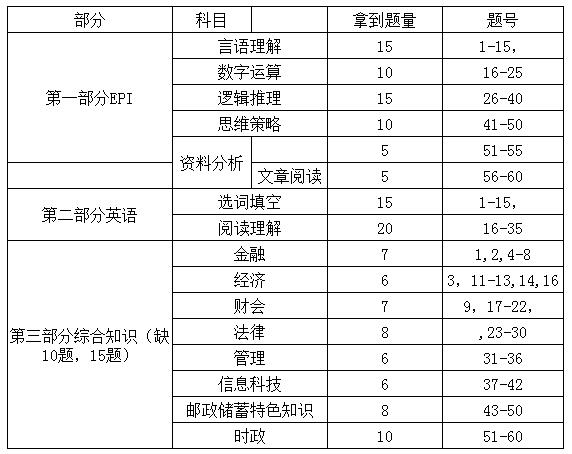 | 部分 | 科目 | | 拿到题量 | 题号 |
|---|---|---|---|---|
| 第一部分EPI | 言语理解 | | 15 | 1-15, |
| | 数字运算 | | 10 | 16-25 |
| | 逻辑推理 | | 15 | 26-40 |
| | 思维策略 | | 10 | 41-50 |
| | 资料分析 | | 5 | 51-55 |
| | | 文章阅读 | 5 | 56-60 |
| 第二部分英语 | 选词填空 | | 15 | 1-15, |
| | 阅读理解 | | 20 | 16-35 |
| 第三部分综合知识（缺10题，15题） | 金融 | | 7 | 1,2,4-8 |
| | 经济 | | 6 | 3，11-13,14,16 |
| | 财会 | | 7 | 9，17-22, |
| | 法律 | | 8 | ,23-30 |
| | 管理 | | 6 | 31-36 |
| | 信息科技 | | 6 | 37-42 |
| | 邮政储蓄特色知识 | | 8 | 43-50 |
| | 时政 | | 10 | 51-60 |